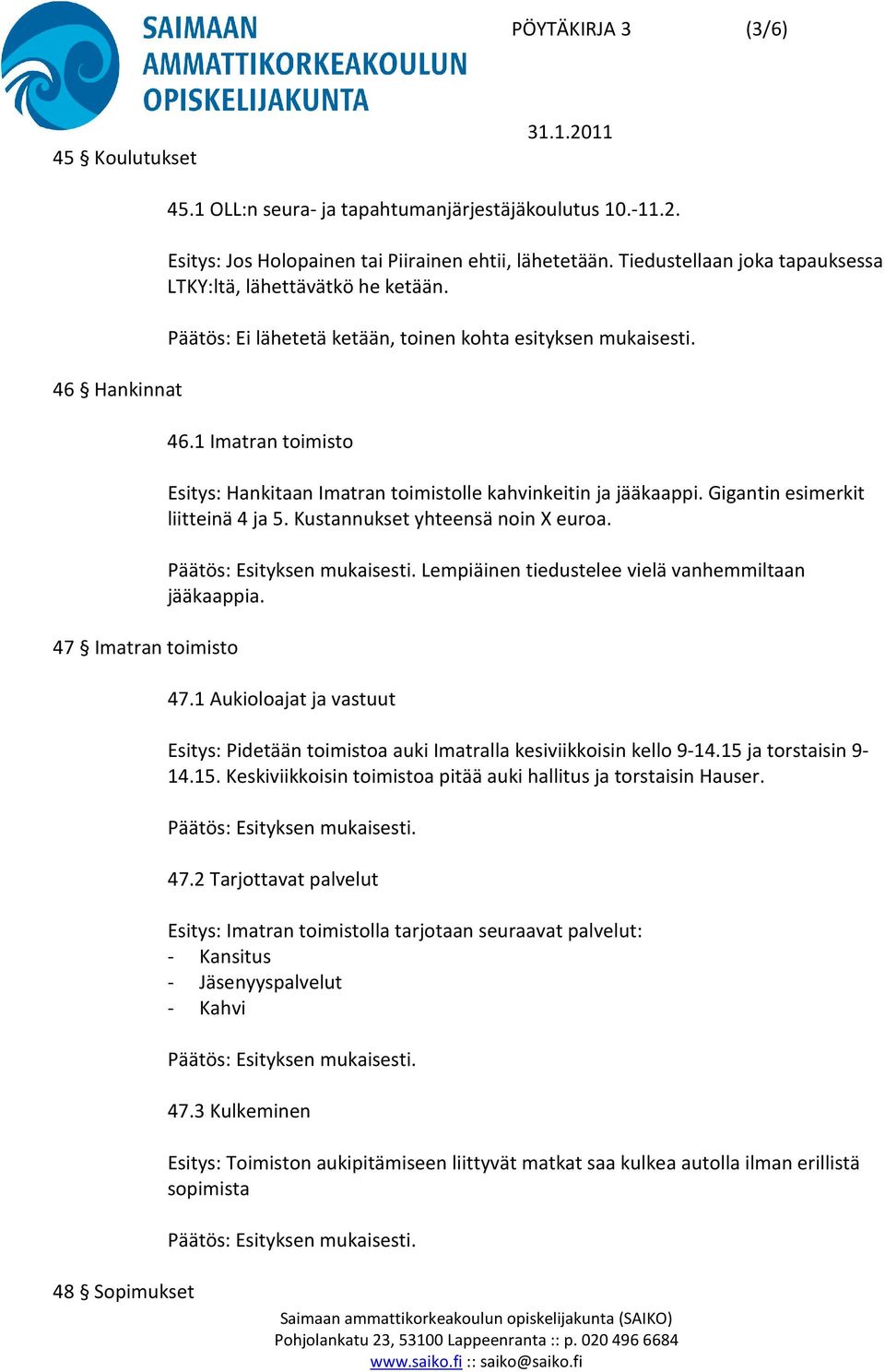 SAIMAAN AMMATTIKORKEAKOULUN OPISKELIJAKUNTA

PÖYTÄKIRJA 3 (3/6)

31.1.2011

45 § Koulutukset

45.1 OLL:n seura- ja tapahtumanjärjestäjäkoulutus 10.-11.2.

Esitys: Jos Holopainen tai Piirainen ehtii, lähetetään. Tiedustellaan joka tapauksessa LTKY:ltä, lähettävätkö he ketään.

Päätös: Ei lähetetä ketään, toinen kohta esityksen mukaisesti.

46 § Hankinnat

46.1 Imatran toimisto

Esitys: Hankitaan Imatran toimistolle kahvinkeitin ja jääkaappi. Gigantin esimerkit liitteinä 4 ja 5. Kustannukset yhteensä noin X euroa.

Päätös: Esityksen mukaisesti. Lempiäinen tiedustelee vielä vanhemmiltaan jääkaappia.

47 § Imatran toimisto

47.1 Aukioloajat ja vastuut

Esitys: Pidetään toimistoa auki Imatralla kesiviikkoisin kello 9-14.15 ja torstaisin 9-14.15. Keskiviikkoisin toimistoa pitää auki hallitus ja torstaisin Hauser.

Päätös: Esityksen mukaisesti.

47.2 Tarjottavat palvelut

Esitys: Imatran toimistolla tarjotaan seuraavat palvelut:
- Kansitus
- Jäsenyyspalvelut
- Kahvi

Päätös: Esityksen mukaisesti.

47.3 Kulkeminen

Esitys: Toimiston aukipitämiseen liittyvät matkat saa kulkea autolla ilman erillistä sopimista

Päätös: Esityksen mukaisesti.

48 § Sopimukset

Saimaan ammattikorkeakoulun opiskelijakunta (SAIKO)
Pohjolankatu 23, 53100 Lappeenranta :: p. 020 496 6684
www.saiko.fi :: saiko@saiko.fi